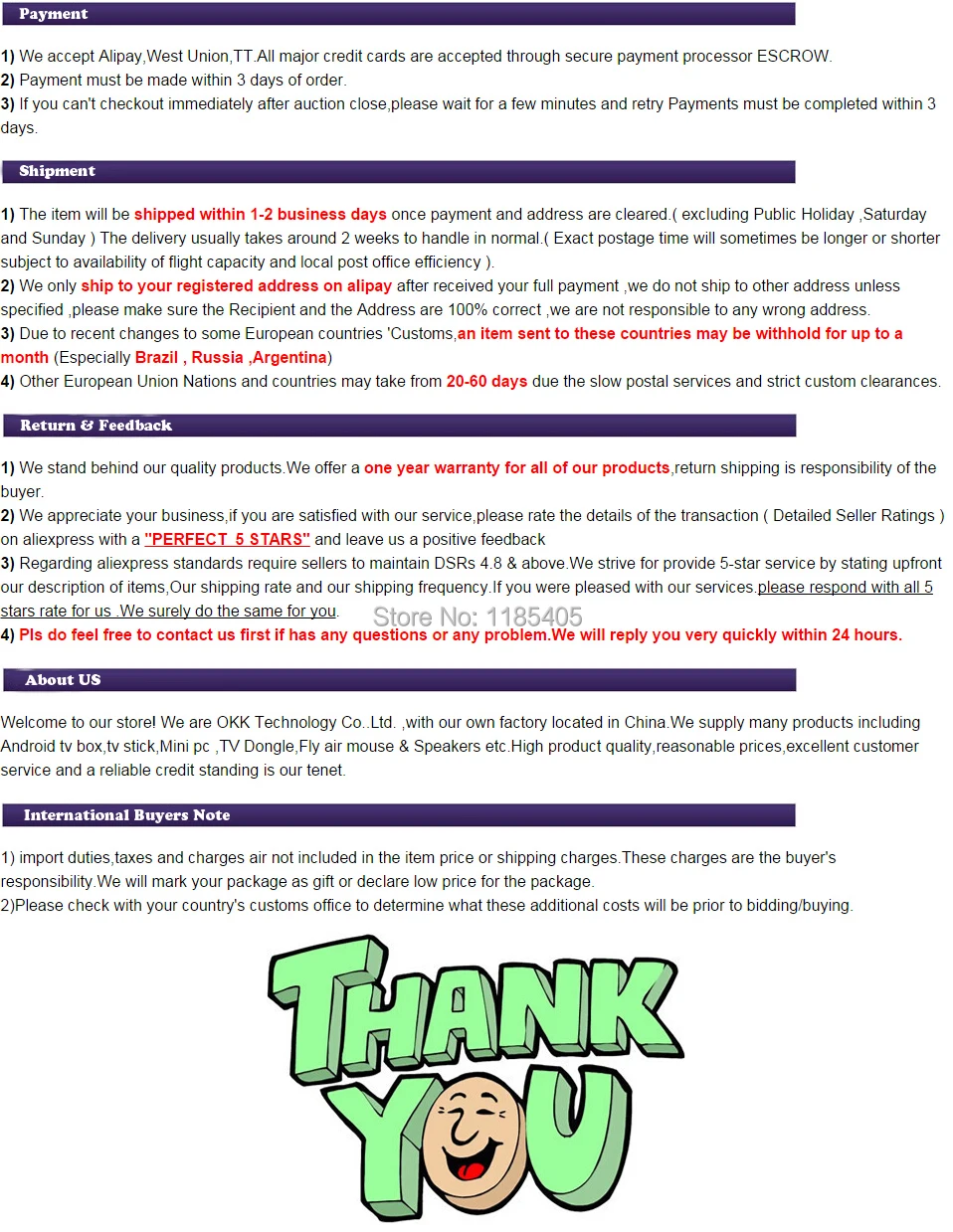 Payment

1) We accept Alipay,West Union,TT.All major credit cards are accepted through secure payment processor ESCROW.
2) Payment must be made within 3 days of order.
3) If you can't checkout immediately after auction close,please wait for a few minutes and retry Payments must be completed within 3 days.

Shipment

1) The item will be shipped within 1-2 business days once payment and address are cleared.( excluding Public Holiday ,Saturday and Sunday ) The delivery usually takes around 2 weeks to handle in normal.( Exact postage time will sometimes be longer or shorter subject to availability of flight capacity and local post office efficiency ).
2) We only ship to your registered address on alipay after received your full payment ,we do not ship to other address unless specified ,please make sure the Recipient and the Address are 100% correct ,we are not responsible to any wrong address.
3) Due to recent changes to some European countries 'Customs,an item sent to these countries may be withhold for up to a month (Especially Brazil , Russia ,Argentina)
4) Other European Union Nations and countries may take from 20-60 days due the slow postal services and strict custom clearances.

Return & Feedback

1) We stand behind our quality products.We offer a one year warranty for all of our products,return shipping is responsibility of the buyer.
2) We appreciate your business,if you are satisfied with our service,please rate the details of the transaction ( Detailed Seller Ratings ) on aliexpress with a "PERFECT 5 STARS" and leave us a positive feedback
3) Regarding aliexpress standards require sellers to maintain DSRs 4.8 & above.We strive for provide 5-star service by stating upfront our description of items,Our shipping rate and our shipping frequency.If you were pleased with our services.please respond with all 5 stars rate for us .We surely do the same for you.
Store No: 1185405
4) Pls do feel free to contact us first if has any questions or any problem.We will reply you very quickly within 24 hours.

About US

Welcome to our store! We are OKK Technology Co..Ltd. ,with our own factory located in China.We supply many products including Android tv box,tv stick,Mini pc ,TV Dongle,Fly air mouse & Speakers etc.High product quality,reasonable prices,excellent customer service and a reliable credit standing is our tenet.

International Buyers Note

1) import duties,taxes and charges air not included in the item price or shipping charges.These charges are the buyer's responsibility.We will mark your package as gift or declare low price for the package.
2)Please check with your country's customs office to determine what these additional costs will be prior to bidding/buying.

THANK YOU